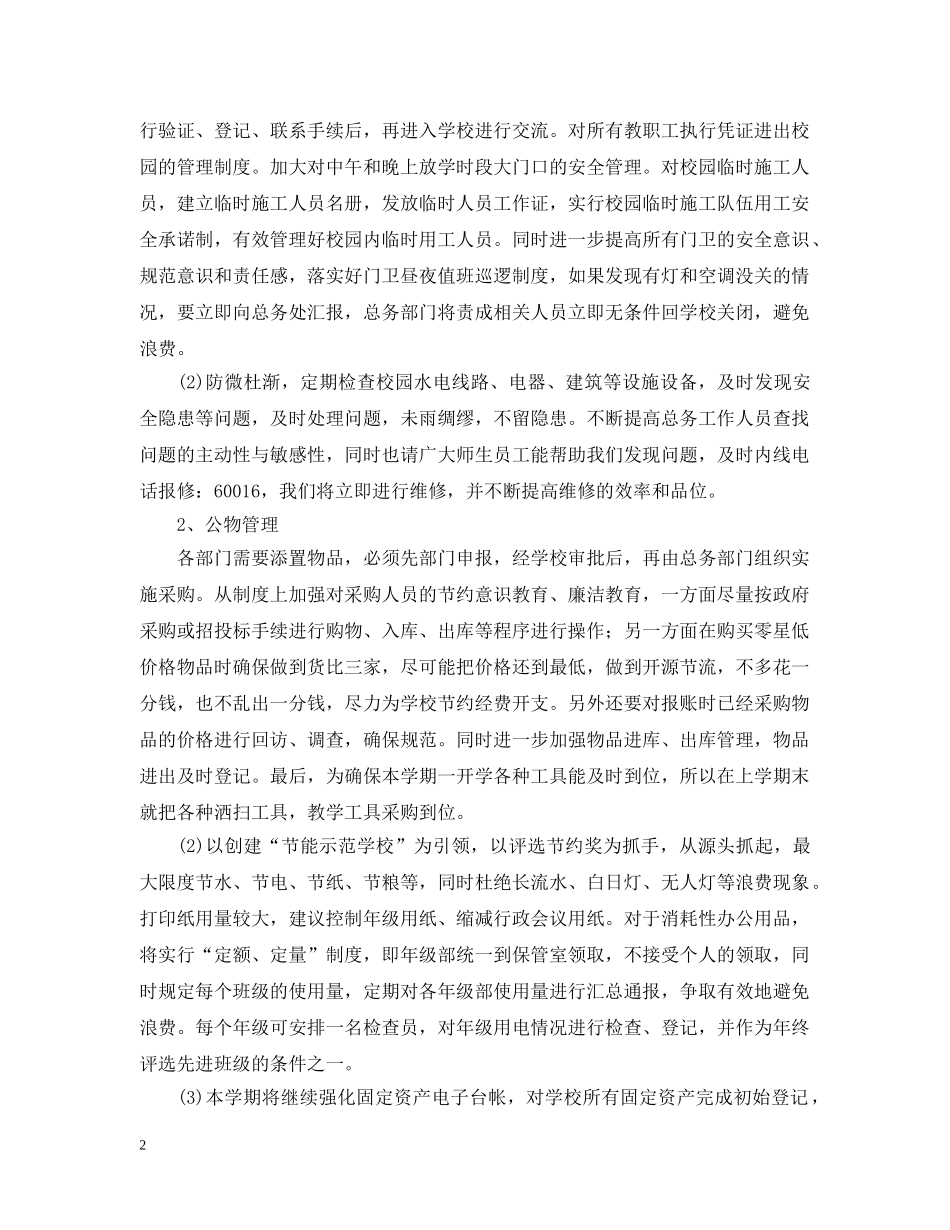 行验证、登记、联系手续后，再进入学校进行交流。对所有教职工执行凭证进出校园的管理制度。加大对中午和晚上放学时段大门口的安全管理。对校园临时施工人员，建立临时施工人员名册，发放临时人员工作证，实行校园临时施工队伍用工安全承诺制，有效管理好校园内临时用工人员。同时进一步提高所有门卫的安全意识、规范意识和责任感，落实好门卫昼夜值班巡逻制度，如果发现有灯和空调没关的情况，要立即向总务处汇报，总务部门将责成相关人员立即无条件回学校关闭，避免浪费。

(2)防微杜渐，定期检查校园水电线路、电器、建筑等设施设备，及时发现安全隐患等问题，及时处理问题，未雨绸缪，不留隐患。不断提高总务工作人员查找问题的主动性与敏感性，同时也请广大师生员工能帮助我们发现问题，及时内线电话报修：60016，我们将立即进行维修，并不断提高维修的效率和品位。

2、公物管理

各部门需要添置物品，必须先部门申报，经学校审批后，再由总务部门组织实施采购。从制度上加强对采购人员的节约意识教育、廉洁教育，一方面尽量按政府采购或招投标手续进行购物、入库、出库等程序进行操作；另一方面在购买零星低价格物品时确保做到货比三家，尽可能把价格还到最低，做到开源节流，不多花一分钱，也不乱出一分钱，尽力为学校节约经费开支。另外还要对报账时已经采购物品的价格进行回访、调查，确保规范。同时进一步加强物品进库、出库管理，物品进出及时登记。最后，为确保本学期一开学各种工具能及时到位，所以在上学期末就把各种洒扫工具，教学工具采购到位。

(2)以创建“节能示范学校”为引领，以评选节约奖为抓手，从源头抓起，最大限度节水、节电、节纸、节粮等，同时杜绝长流水、白日灯、无人灯等浪费现象。打印纸用量较大，建议控制年级用纸、缩减行政会议用纸。对于消耗性办公用品，将实行“定额、定量”制度，即年级部统一到保管室领取，不接受个人的领取，同时规定每个班级的使用量，定期对各年级部使用量进行汇总通报，争取有效地避免浪费。每个年级可安排一名检查员，对年级用电情况进行检查、登记，并作为年终评选先进班级的条件之一。

(3)本学期将继续强化固定资产电子台帐，对学校所有固定资产完成初始登记，

2